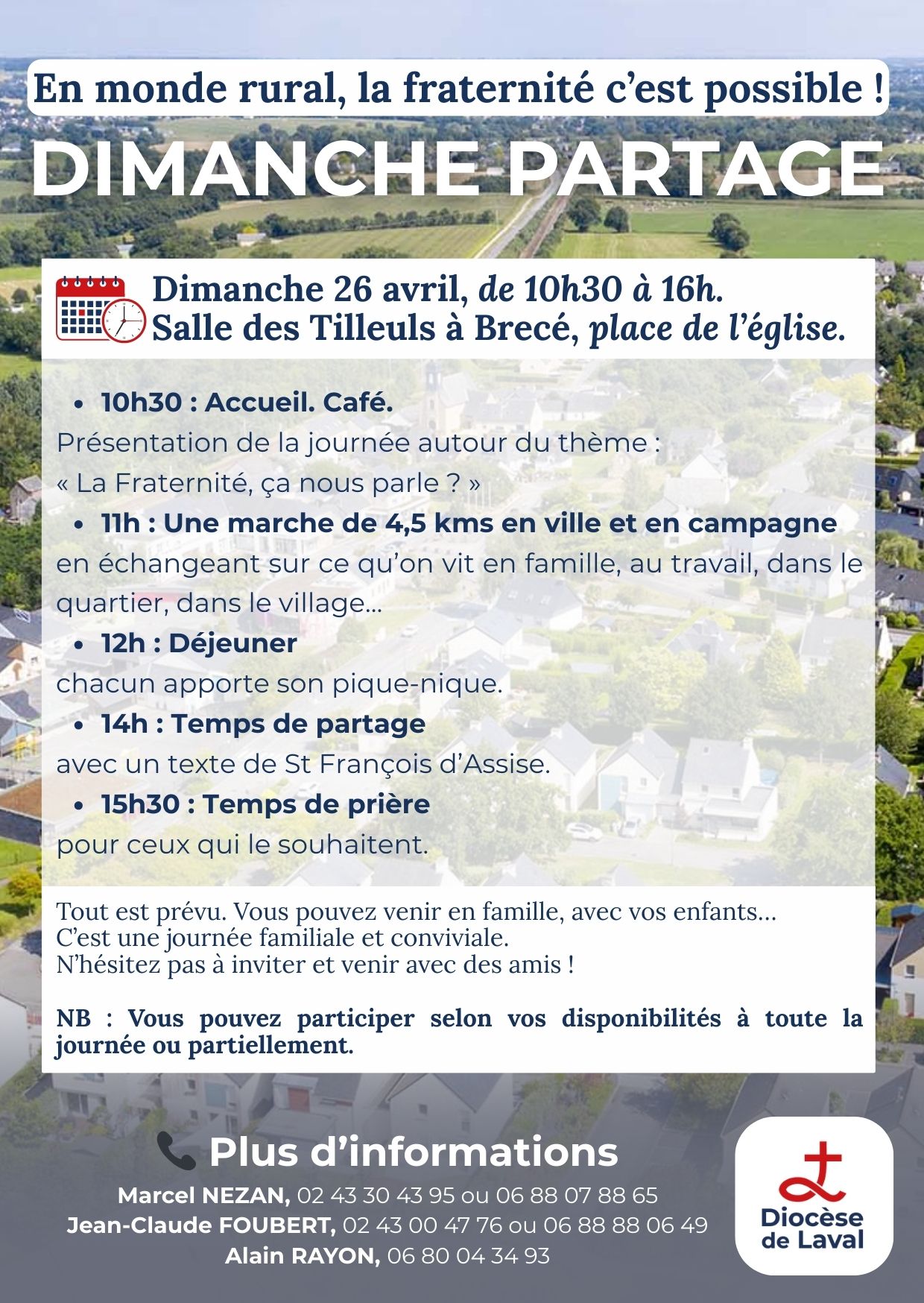 En monde rural, la fraternité c'est possible !

DIMANCHE PARTAGE

Dimanche 26 avril, de 10h30 à 16h.
Salle des Tilleuls à Brecé, place de l'église.

• 10h30 : Accueil. Café.

Présentation de la journée autour du thème :
« La Fraternité, ça nous parle ? »

• 11h : Une marche de 4,5 kms en ville et en campagne

en échangeant sur ce qu'on vit en famille, au travail, dans le quartier, dans le village...

• 12h : Déjeuner

chacun apporte son pique-nique.

• 14h : Temps de partage

avec un texte de St François d'Assise.

• 15h30 : Temps de prière

pour ceux qui le souhaitent.

Tout est prévu. Vous pouvez venir en famille, avec vos enfants...
C'est une journée familiale et conviviale.
N'hésitez pas à inviter et venir avec des amis !

NB : Vous pouvez participer selon vos disponibilités à toute la journée ou partiellement.

Plus d'informations

Marcel NEZAN, 02 43 30 43 95 ou 06 88 07 88 65
Jean-Claude FOUBERT, 02 43 00 47 76 ou 06 88 88 06 49
Alain RAYON, 06 80 04 34 93

Diocèse
de Laval